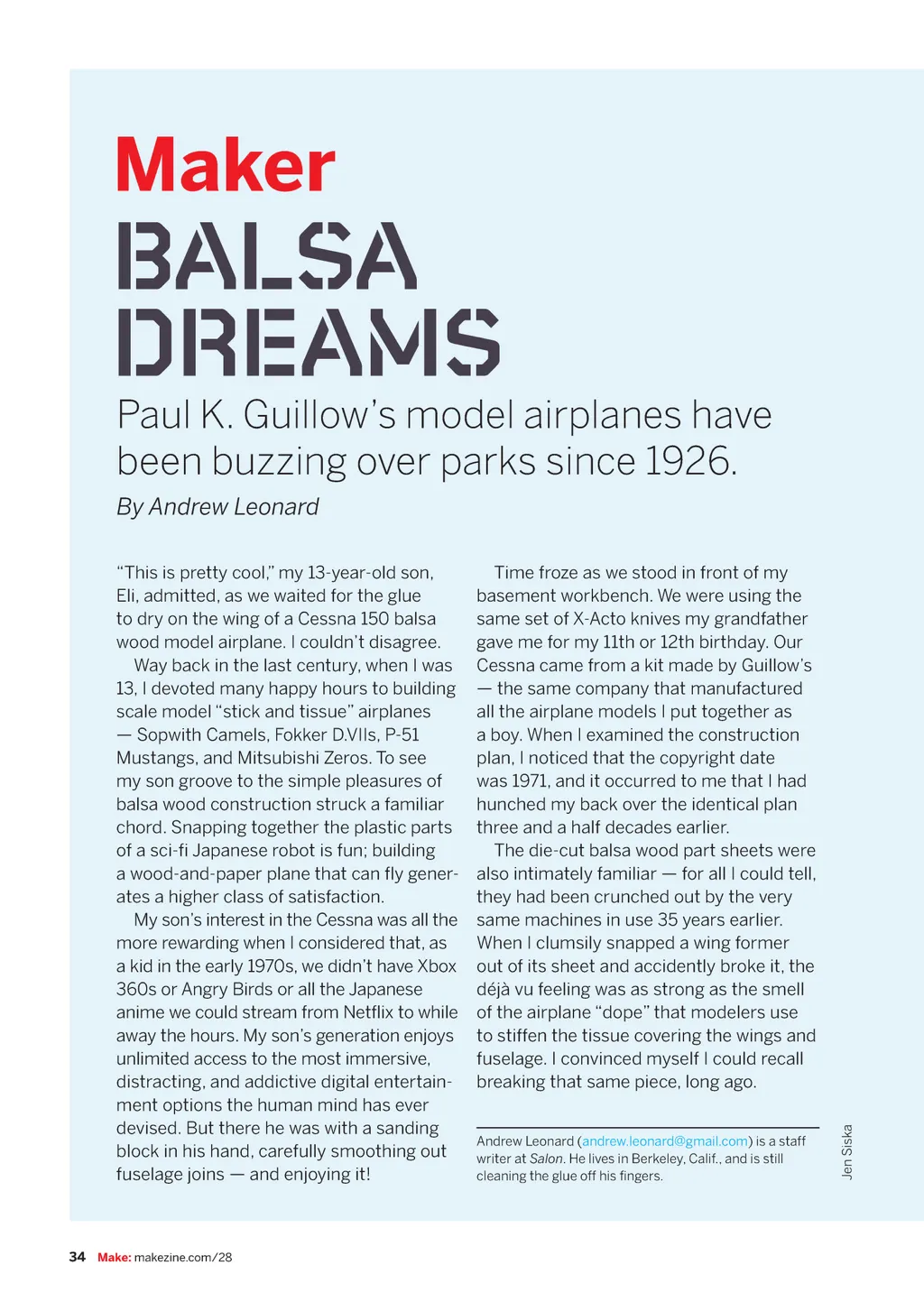 Maker

BALSA DREAMS

Paul K. Guillow's model airplanes have been buzzing over parks since 1926.

By Andrew Leonard

"This is pretty cool," my 13-year-old son, Eli, admitted, as we waited for the glue to dry on the wing of a Cessna 150 balsa wood model airplane. I couldn't disagree.

Way back in the last century, when I was 13, I devoted many happy hours to building scale model "stick and tissue" airplanes — Sopwith Camels, Fokker D.VIIs, P-51 Mustangs, and Mitsubishi Zeros. To see my son groove to the simple pleasures of balsa wood construction struck a familiar chord. Snapping together the plastic parts of a sci-fi Japanese robot is fun; building a wood-and-paper plane that can fly generates a higher class of satisfaction.

My son's interest in the Cessna was all the more rewarding when I considered that, as a kid in the early 1970s, we didn't have Xbox 360s or Angry Birds or all the Japanese anime we could stream from Netflix to while away the hours. My son's generation enjoys unlimited access to the most immersive, distracting, and addictive digital entertainment options the human mind has ever devised. But there he was with a sanding block in his hand, carefully smoothing out fuselage joins — and enjoying it!

Time froze as we stood in front of my basement workbench. We were using the same set of X-Acto knives my grandfather gave me for my 11th or 12th birthday. Our Cessna came from a kit made by Guillow's — the same company that manufactured all the airplane models I put together as a boy. When I examined the construction plan, I noticed that the copyright date was 1971, and it occurred to me that I had hunched my back over the identical plan three and a half decades earlier.

The die-cut balsa wood part sheets were also intimately familiar — for all I could tell, they had been crunched out by the very same machines in use 35 years earlier. When I clumsily snapped a wing former out of its sheet and accidently broke it, the déjà vu feeling was as strong as the smell of the airplane "dope" that modelers use to stiffen the tissue covering the wings and fuselage. I convinced myself I could recall breaking that same piece, long ago.

Andrew Leonard (andrew.leonard@gmail.com) is a staff writer at Salon. He lives in Berkeley, Calif., and is still cleaning the glue off his fingers.

Jen Siska

34 Make: makezine.com/28